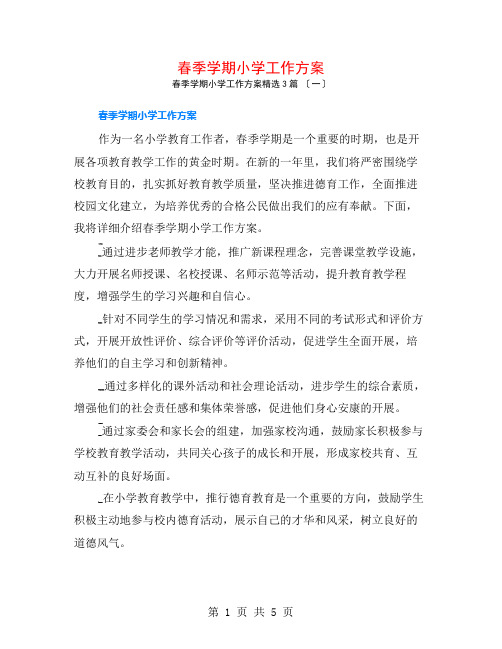 春季学期小学工作方案

春季学期小学工作方案精选3篇 〔一〕

春季学期小学工作方案

作为一名小学教育工作者，春季学期是一个重要的时期，也是开展各项教育教学工作的黄金时期。在新的一年里，我们将严密围绕学校教育目的，扎实抓好教育教学质量，坚决推进德育工作，全面推进校园文化建立，为培养优秀的合格公民做出我们的应有奉献。下面，我将详细介绍春季学期小学工作方案。

通过进步老师教学才能，推广新课程理念，完善课堂教学设施，大力开展名师授课、名校授课、名师示范等活动，提升教育教学程度，增强学生的学习兴趣和自信心。

针对不同学生的学习情况和需求，采用不同的考试形式和评价方式，开展开放性评价、综合评价等评价活动，促进学生全面开展，培养他们的自主学习和创新精神。

通过多样化的课外活动和社会理论活动，进步学生的综合素质，增强他们的社会责任感和集体荣誉感，促进他们身心安康的开展。

通过家委会和家长会的组建，加强家校沟通，鼓励家长积极参与学校教育教学活动，共同关心孩子的成长和开展，形成家校共育、互动互补的良好场面。

在小学教育教学中，推行德育教育是一个重要的方向，鼓励学生积极主动地参与校内德育活动，展示自己的才华和风采，树立良好的道德风气。

第 1 页 共 5 页